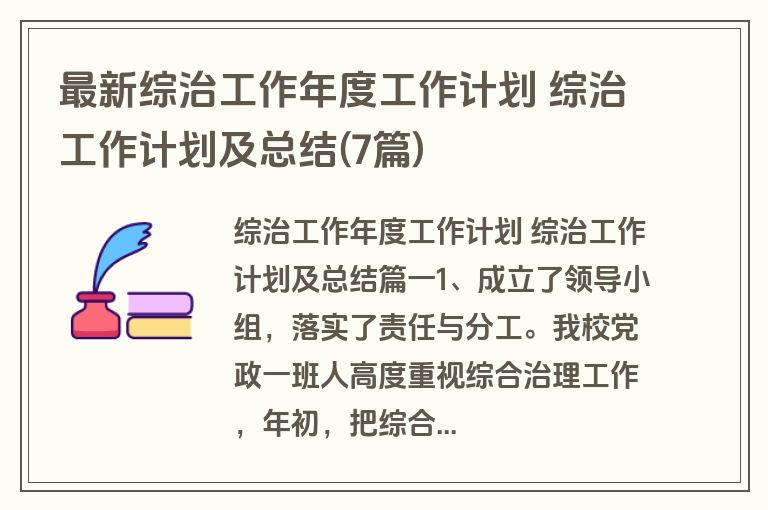 最新综治工作年度工作计划 综治工作计划及总结(7篇)

综治工作年度工作计划 综治工作计划及总结篇一1、成立了领导小组，落实了责任与分工。我校党政一班人高度重视综合治理工作，年初，把综合...